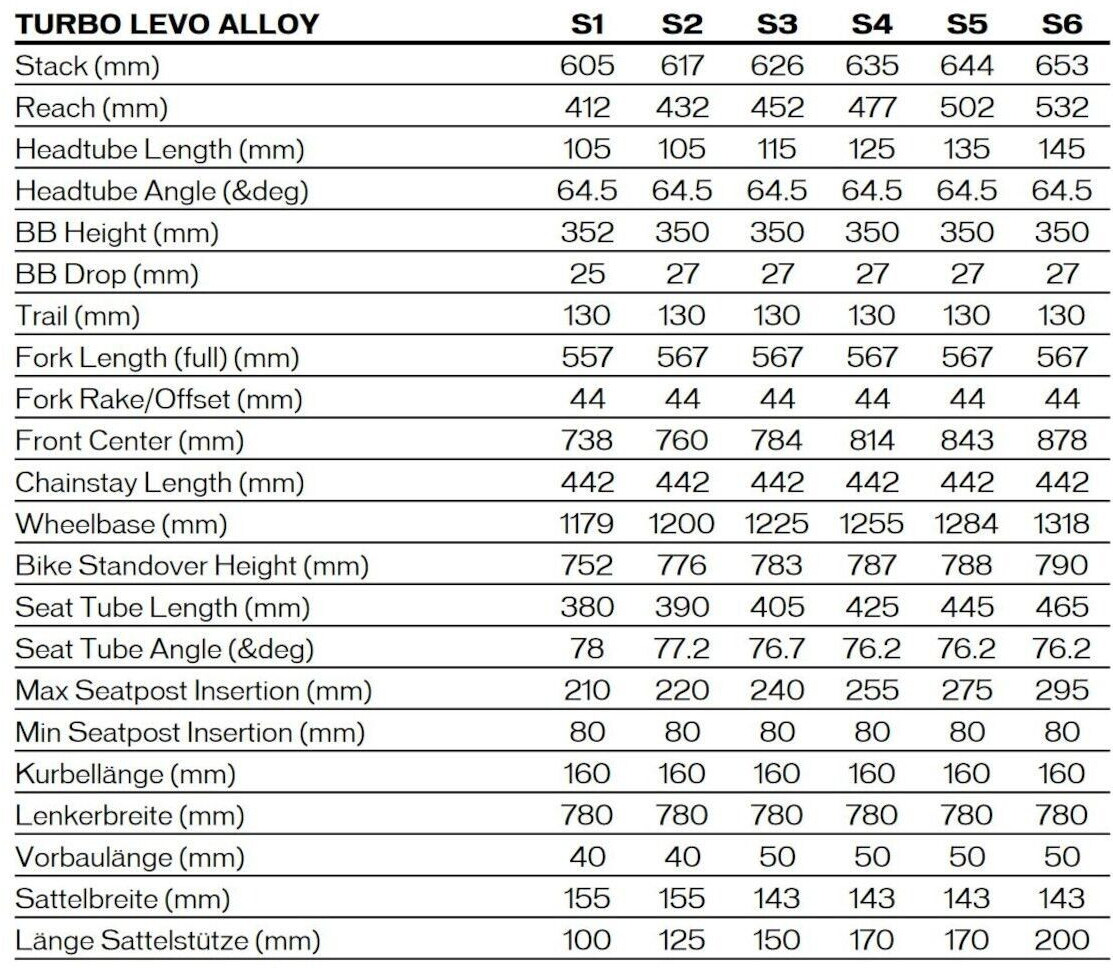 | TURBO LEVO ALLOY | S1 | S2 | S3 | S4 | S5 | S6 |
|---|---|---|---|---|---|---|
| Stack (mm) | 605 | 617 | 626 | 635 | 644 | 653 |
| Reach (mm) | 412 | 432 | 452 | 477 | 502 | 532 |
| Headtube Length (mm) | 105 | 105 | 115 | 125 | 135 | 145 |
| Headtube Angle (&deg) | 64.5 | 64.5 | 64.5 | 64.5 | 64.5 | 64.5 |
| BB Height (mm) | 352 | 350 | 350 | 350 | 350 | 350 |
| BB Drop (mm) | 25 | 27 | 27 | 27 | 27 | 27 |
| Trail (mm) | 130 | 130 | 130 | 130 | 130 | 130 |
| Fork Length (full) (mm) | 557 | 567 | 567 | 567 | 567 | 567 |
| Fork Rake/Offset (mm) | 44 | 44 | 44 | 44 | 44 | 44 |
| Front Center (mm) | 738 | 760 | 784 | 814 | 843 | 878 |
| Chainstay Length (mm) | 442 | 442 | 442 | 442 | 442 | 442 |
| Wheelbase (mm) | 1179 | 1200 | 1225 | 1255 | 1284 | 1318 |
| Bike Standover Height (mm) | 752 | 776 | 783 | 787 | 788 | 790 |
| Seat Tube Length (mm) | 380 | 390 | 405 | 425 | 445 | 465 |
| Seat Tube Angle (&deg) | 78 | 77.2 | 76.7 | 76.2 | 76.2 | 76.2 |
| Max Seatpost Insertion (mm) | 210 | 220 | 240 | 255 | 275 | 295 |
| Min Seatpost Insertion (mm) | 80 | 80 | 80 | 80 | 80 | 80 |
| Kurbellänge (mm) | 160 | 160 | 160 | 160 | 160 | 160 |
| Lenkerbreite (mm) | 780 | 780 | 780 | 780 | 780 | 780 |
| Vorbaulänge (mm) | 40 | 40 | 50 | 50 | 50 | 50 |
| Sattelbreite (mm) | 155 | 155 | 143 | 143 | 143 | 143 |
| Länge Sattelstütze (mm) | 100 | 125 | 150 | 170 | 170 | 200 |